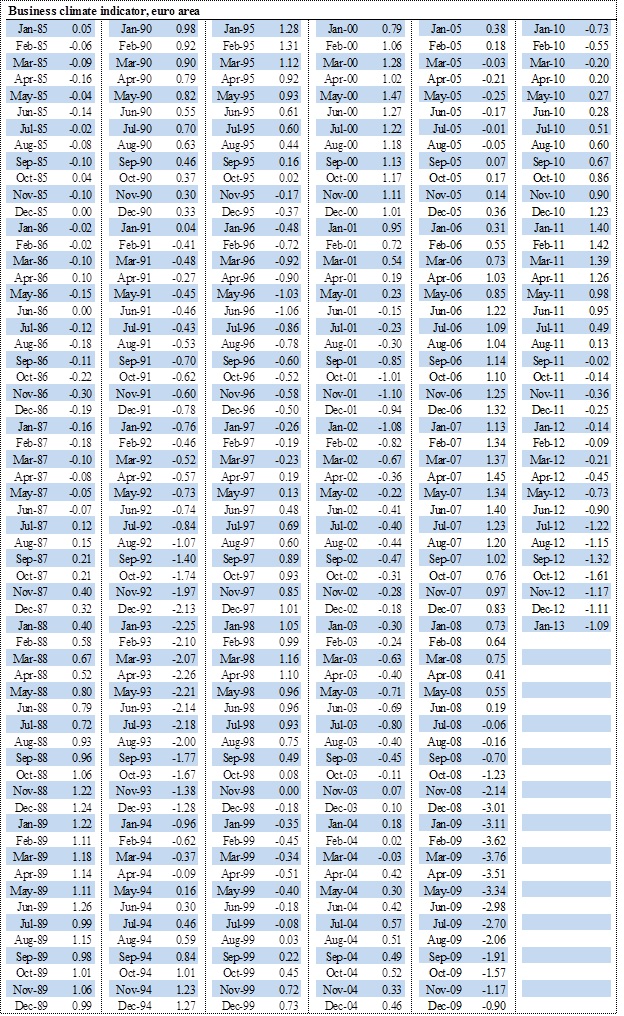 Business climate indicator, euro area

| | | | | | | | | | | | |
|---|---|---|---|---|---|---|---|---|---|---|---|
| Jan-85 | 0.05 | Jan-90 | 0.98 | Jan-95 | 1.28 | Jan-00 | 0.79 | Jan-05 | 0.38 | Jan-10 | -0.73 |
| Feb-85 | -0.06 | Feb-90 | 0.92 | Feb-95 | 1.31 | Feb-00 | 1.06 | Feb-05 | 0.18 | Feb-10 | -0.55 |
| Mar-85 | -0.09 | Mar-90 | 0.90 | Mar-95 | 1.12 | Mar-00 | 1.28 | Mar-05 | -0.03 | Mar-10 | -0.20 |
| Apr-85 | -0.16 | Apr-90 | 0.79 | Apr-95 | 0.92 | Apr-00 | 1.02 | Apr-05 | -0.21 | Apr-10 | 0.20 |
| May-85 | -0.04 | May-90 | 0.82 | May-95 | 0.93 | May-00 | 1.47 | May-05 | -0.25 | May-10 | 0.27 |
| Jun-85 | -0.14 | Jun-90 | 0.55 | Jun-95 | 0.61 | Jun-00 | 1.27 | Jun-05 | -0.17 | Jun-10 | 0.28 |
| Jul-85 | -0.02 | Jul-90 | 0.70 | Jul-95 | 0.60 | Jul-00 | 1.22 | Jul-05 | -0.01 | Jul-10 | 0.51 |
| Aug-85 | -0.08 | Aug-90 | 0.63 | Aug-95 | 0.44 | Aug-00 | 1.18 | Aug-05 | -0.05 | Aug-10 | 0.60 |
| Sep-85 | -0.10 | Sep-90 | 0.46 | Sep-95 | 0.16 | Sep-00 | 1.13 | Sep-05 | 0.07 | Sep-10 | 0.67 |
| Oct-85 | 0.04 | Oct-90 | 0.37 | Oct-95 | 0.02 | Oct-00 | 1.17 | Oct-05 | 0.17 | Oct-10 | 0.86 |
| Nov-85 | -0.10 | Nov-90 | 0.30 | Nov-95 | -0.17 | Nov-00 | 1.11 | Nov-05 | 0.14 | Nov-10 | 0.90 |
| Dec-85 | 0.00 | Dec-90 | 0.33 | Dec-95 | -0.37 | Dec-00 | 1.01 | Dec-05 | 0.36 | Dec-10 | 1.23 |
| Jan-86 | -0.02 | Jan-91 | 0.04 | Jan-96 | -0.48 | Jan-01 | 0.95 | Jan-06 | 0.31 | Jan-11 | 1.40 |
| Feb-86 | -0.02 | Feb-91 | -0.41 | Feb-96 | -0.72 | Feb-01 | 0.72 | Feb-06 | 0.55 | Feb-11 | 1.42 |
| Mar-86 | -0.10 | Mar-91 | -0.48 | Mar-96 | -0.92 | Mar-01 | 0.54 | Mar-06 | 0.73 | Mar-11 | 1.39 |
| Apr-86 | 0.10 | Apr-91 | -0.27 | Apr-96 | -0.90 | Apr-01 | 0.19 | Apr-06 | 1.03 | Apr-11 | 1.26 |
| May-86 | -0.15 | May-91 | -0.45 | May-96 | -1.03 | May-01 | 0.23 | May-06 | 0.85 | May-11 | 0.98 |
| Jun-86 | 0.00 | Jun-91 | -0.46 | Jun-96 | -1.06 | Jun-01 | -0.15 | Jun-06 | 1.22 | Jun-11 | 0.95 |
| Jul-86 | -0.12 | Jul-91 | -0.43 | Jul-96 | -0.86 | Jul-01 | -0.23 | Jul-06 | 1.09 | Jul-11 | 0.49 |
| Aug-86 | -0.18 | Aug-91 | -0.53 | Aug-96 | -0.78 | Aug-01 | -0.30 | Aug-06 | 1.04 | Aug-11 | 0.13 |
| Sep-86 | -0.11 | Sep-91 | -0.70 | Sep-96 | -0.60 | Sep-01 | -0.85 | Sep-06 | 1.14 | Sep-11 | -0.02 |
| Oct-86 | -0.22 | Oct-91 | -0.62 | Oct-96 | -0.52 | Oct-01 | -1.01 | Oct-06 | 1.10 | Oct-11 | -0.14 |
| Nov-86 | -0.30 | Nov-91 | -0.60 | Nov-96 | -0.58 | Nov-01 | -1.10 | Nov-06 | 1.25 | Nov-11 | -0.36 |
| Dec-86 | -0.19 | Dec-91 | -0.78 | Dec-96 | -0.50 | Dec-01 | -0.94 | Dec-06 | 1.32 | Dec-11 | -0.25 |
| Jan-87 | -0.16 | Jan-92 | -0.76 | Jan-97 | -0.26 | Jan-02 | -1.08 | Jan-07 | 1.13 | Jan-12 | -0.14 |
| Feb-87 | -0.18 | Feb-92 | -0.46 | Feb-97 | -0.19 | Feb-02 | -0.82 | Feb-07 | 1.34 | Feb-12 | -0.09 |
| Mar-87 | -0.10 | Mar-92 | -0.52 | Mar-97 | -0.23 | Mar-02 | -0.67 | Mar-07 | 1.37 | Mar-12 | -0.21 |
| Apr-87 | -0.08 | Apr-92 | -0.57 | Apr-97 | 0.19 | Apr-02 | -0.36 | Apr-07 | 1.45 | Apr-12 | -0.45 |
| May-87 | -0.05 | May-92 | -0.73 | May-97 | 0.13 | May-02 | -0.22 | May-07 | 1.34 | May-12 | -0.73 |
| Jun-87 | -0.07 | Jun-92 | -0.74 | Jun-97 | 0.48 | Jun-02 | -0.41 | Jun-07 | 1.40 | Jun-12 | -0.90 |
| Jul-87 | 0.12 | Jul-92 | -0.84 | Jul-97 | 0.69 | Jul-02 | -0.40 | Jul-07 | 1.23 | Jul-12 | -1.22 |
| Aug-87 | 0.15 | Aug-92 | -1.07 | Aug-97 | 0.60 | Aug-02 | -0.44 | Aug-07 | 1.20 | Aug-12 | -1.15 |
| Sep-87 | 0.21 | Sep-92 | -1.40 | Sep-97 | 0.89 | Sep-02 | -0.47 | Sep-07 | 1.02 | Sep-12 | -1.32 |
| Oct-87 | 0.21 | Oct-92 | -1.74 | Oct-97 | 0.93 | Oct-02 | -0.31 | Oct-07 | 0.76 | Oct-12 | -1.61 |
| Nov-87 | 0.40 | Nov-92 | -1.97 | Nov-97 | 0.85 | Nov-02 | -0.28 | Nov-07 | 0.97 | Nov-12 | -1.17 |
| Dec-87 | 0.32 | Dec-92 | -2.13 | Dec-97 | 1.01 | Dec-02 | -0.18 | Dec-07 | 0.83 | Dec-12 | -1.11 |
| Jan-88 | 0.40 | Jan-93 | -2.25 | Jan-98 | 1.05 | Jan-03 | -0.30 | Jan-08 | 0.73 | Jan-13 | -1.09 |
| Feb-88 | 0.58 | Feb-93 | -2.10 | Feb-98 | 0.99 | Feb-03 | -0.24 | Feb-08 | 0.64 | | |
| Mar-88 | 0.67 | Mar-93 | -2.07 | Mar-98 | 1.16 | Mar-03 | -0.63 | Mar-08 | 0.75 | | |
| Apr-88 | 0.52 | Apr-93 | -2.26 | Apr-98 | 1.10 | Apr-03 | -0.40 | Apr-08 | 0.41 | | |
| May-88 | 0.80 | May-93 | -2.21 | May-98 | 0.96 | May-03 | -0.71 | May-08 | 0.55 | | |
| Jun-88 | 0.79 | Jun-93 | -2.14 | Jun-98 | 0.96 | Jun-03 | -0.69 | Jun-08 | 0.19 | | |
| Jul-88 | 0.72 | Jul-93 | -2.18 | Jul-98 | 0.93 | Jul-03 | -0.80 | Jul-08 | -0.06 | | |
| Aug-88 | 0.93 | Aug-93 | -2.00 | Aug-98 | 0.75 | Aug-03 | -0.40 | Aug-08 | -0.16 | | |
| Sep-88 | 0.96 | Sep-93 | -1.77 | Sep-98 | 0.49 | Sep-03 | -0.45 | Sep-08 | -0.70 | | |
| Oct-88 | 1.06 | Oct-93 | -1.67 | Oct-98 | 0.08 | Oct-03 | -0.11 | Oct-08 | -1.23 | | |
| Nov-88 | 1.22 | Nov-93 | -1.38 | Nov-98 | 0.00 | Nov-03 | 0.07 | Nov-08 | -2.14 | | |
| Dec-88 | 1.24 | Dec-93 | -1.28 | Dec-98 | -0.18 | Dec-03 | 0.10 | Dec-08 | -3.01 | | |
| Jan-89 | 1.22 | Jan-94 | -0.96 | Jan-99 | -0.35 | Jan-04 | 0.18 | Jan-09 | -3.11 | | |
| Feb-89 | 1.11 | Feb-94 | -0.62 | Feb-99 | -0.45 | Feb-04 | 0.02 | Feb-09 | -3.62 | | |
| Mar-89 | 1.18 | Mar-94 | -0.37 | Mar-99 | -0.34 | Mar-04 | -0.03 | Mar-09 | -3.76 | | |
| Apr-89 | 1.14 | Apr-94 | -0.09 | Apr-99 | -0.51 | Apr-04 | 0.42 | Apr-09 | -3.51 | | |
| May-89 | 1.11 | May-94 | 0.16 | May-99 | -0.40 | May-04 | 0.30 | May-09 | -3.34 | | |
| Jun-89 | 1.26 | Jun-94 | 0.30 | Jun-99 | -0.18 | Jun-04 | 0.42 | Jun-09 | -2.98 | | |
| Jul-89 | 0.99 | Jul-94 | 0.46 | Jul-99 | -0.08 | Jul-04 | 0.57 | Jul-09 | -2.70 | | |
| Aug-89 | 1.15 | Aug-94 | 0.59 | Aug-99 | 0.03 | Aug-04 | 0.51 | Aug-09 | -2.06 | | |
| Sep-89 | 0.98 | Sep-94 | 0.84 | Sep-99 | 0.22 | Sep-04 | 0.49 | Sep-09 | -1.91 | | |
| Oct-89 | 1.01 | Oct-94 | 1.01 | Oct-99 | 0.45 | Oct-04 | 0.52 | Oct-09 | -1.57 | | |
| Nov-89 | 1.06 | Nov-94 | 1.23 | Nov-99 | 0.72 | Nov-04 | 0.33 | Nov-09 | -1.17 | | |
| Dec-89 | 0.99 | Dec-94 | 1.27 | Dec-99 | 0.73 | Dec-04 | 0.46 | Dec-09 | -0.90 | | |